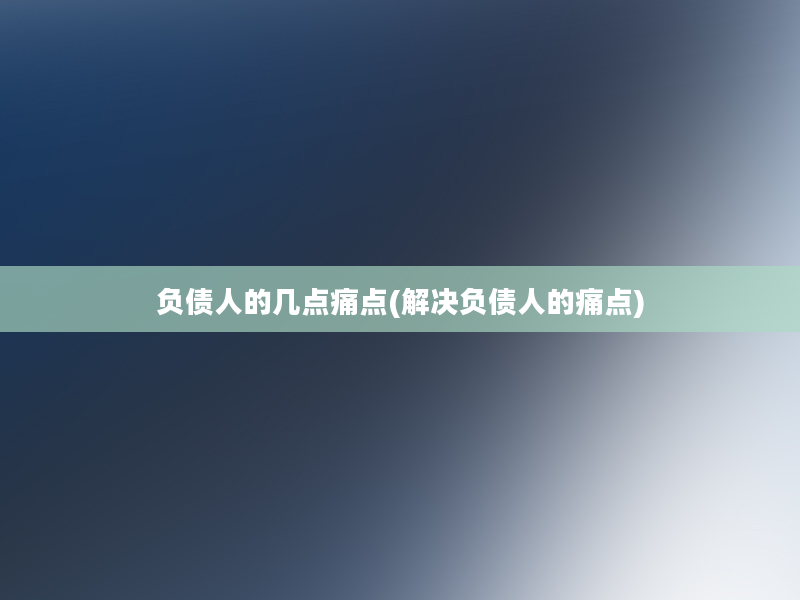 负债人的几点痛点(解决负债人的痛点)